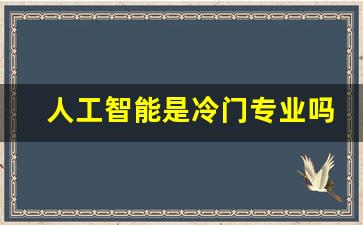 人工智能是冷门专业吗